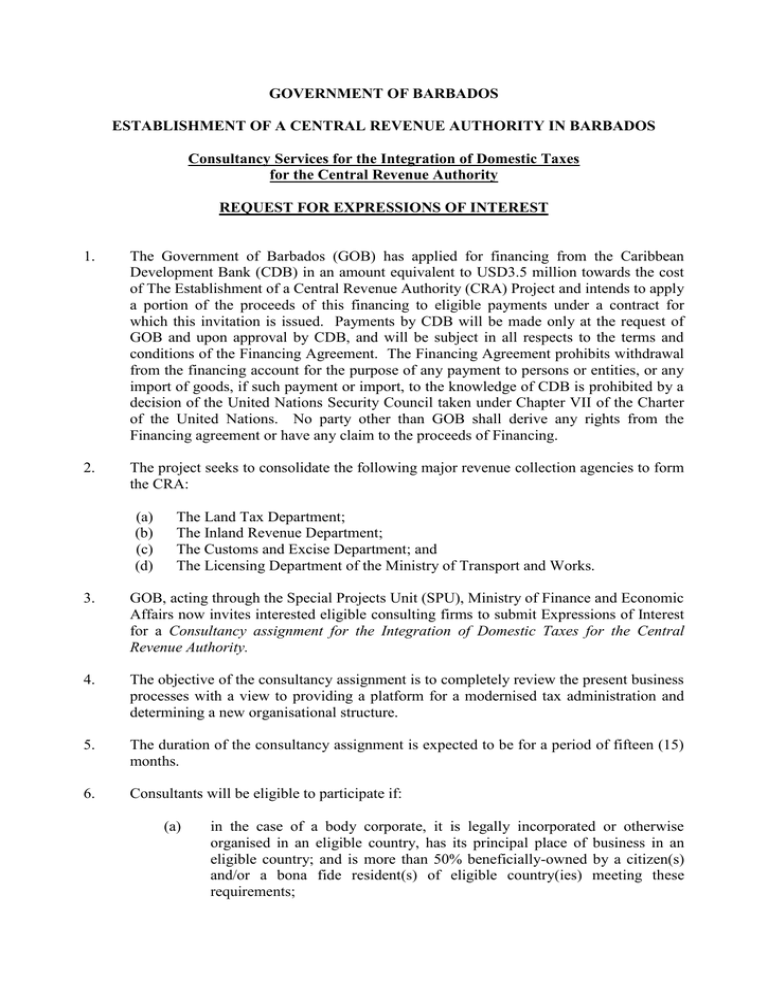 GOVERNMENT OF BARBADOS

ESTABLISHMENT OF A CENTRAL REVENUE AUTHORITY IN BARBADOS

Consultancy Services for the Integration of Domestic Taxes for the Central Revenue Authority

REQUEST FOR EXPRESSIONS OF INTEREST

1. The Government of Barbados (GOB) has applied for financing from the Caribbean Development Bank (CDB) in an amount equivalent to USD3.5 million towards the cost of The Establishment of a Central Revenue Authority (CRA) Project and intends to apply a portion of the proceeds of this financing to eligible payments under a contract for which this invitation is issued. Payments by CDB will be made only at the request of GOB and upon approval by CDB, and will be subject in all respects to the terms and conditions of the Financing Agreement. The Financing Agreement prohibits withdrawal from the financing account for the purpose of any payment to persons or entities, or any import of goods, if such payment or import, to the knowledge of CDB is prohibited by a decision of the United Nations Security Council taken under Chapter VII of the Charter of the United Nations. No party other than GOB shall derive any rights from the Financing agreement or have any claim to the proceeds of Financing.

2. The project seeks to consolidate the following major revenue collection agencies to form the CRA:

(a) The Land Tax Department;
(b) The Inland Revenue Department;
(c) The Customs and Excise Department; and
(d) The Licensing Department of the Ministry of Transport and Works.

3. GOB, acting through the Special Projects Unit (SPU), Ministry of Finance and Economic Affairs now invites interested eligible consulting firms to submit Expressions of Interest for a Consultancy assignment for the Integration of Domestic Taxes for the Central Revenue Authority.

4. The objective of the consultancy assignment is to completely review the present business processes with a view to providing a platform for a modernised tax administration and determining a new organisational structure.

5. The duration of the consultancy assignment is expected to be for a period of fifteen (15) months.

6. Consultants will be eligible to participate if:

(a) in the case of a body corporate, it is legally incorporated or otherwise organised in an eligible country, has its principal place of business in an eligible country; and is more than 50% beneficially-owned by a citizen(s) and/or a bona fide resident(s) of eligible country(ies) meeting these requirements;